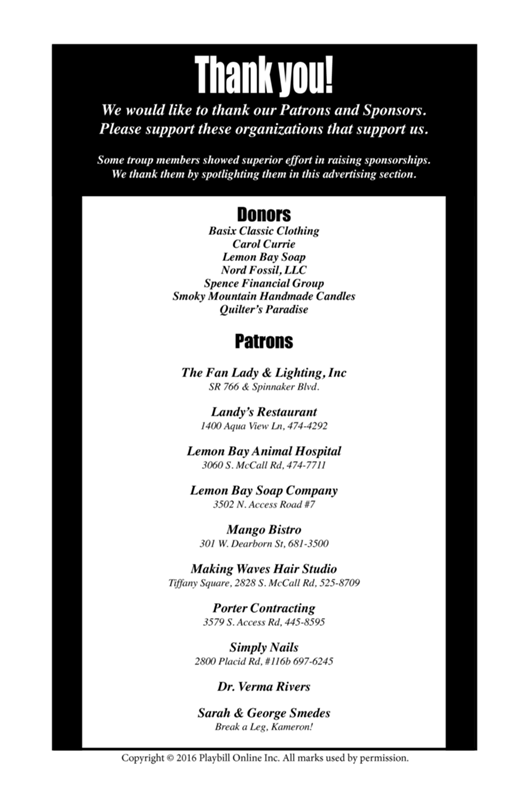 Thank you!

We would like to thank our Patrons and Sponsors. Please support these organizations that support us.

Some troup members showed superior effort in raising sponsorships. We thank them by spotlighting them in this advertising section.

Donors

Basix Classic Clothing
Carol Currie
Lemon Bay Soap
Nord Fossil, LLC
Spence Financial Group
Smoky Mountain Handmade Candles
Quilter's Paradise

Patrons

The Fan Lady & Lighting, Inc
SR 766 & Spinnaker Blvd.

Landy's Restaurant
1400 Aqua View Ln, 474-4292

Lemon Bay Animal Hospital
3060 S. McCall Rd, 474-7711

Lemon Bay Soap Company
3502 N. Access Road #7

Mango Bistro
301 W. Dearborn St, 681-3500

Making Waves Hair Studio
Tiffany Square, 2828 S. McCall Rd, 525-8709

Porter Contracting
3579 S. Access Rd, 445-8595

Simply Nails
2800 Placid Rd, #116b 697-6245

Dr. Verma Rivers

Sarah & George Smedes
Break a Leg, Kameron!

Copyright © 2016 Playbill Online Inc. All marks used by permission.